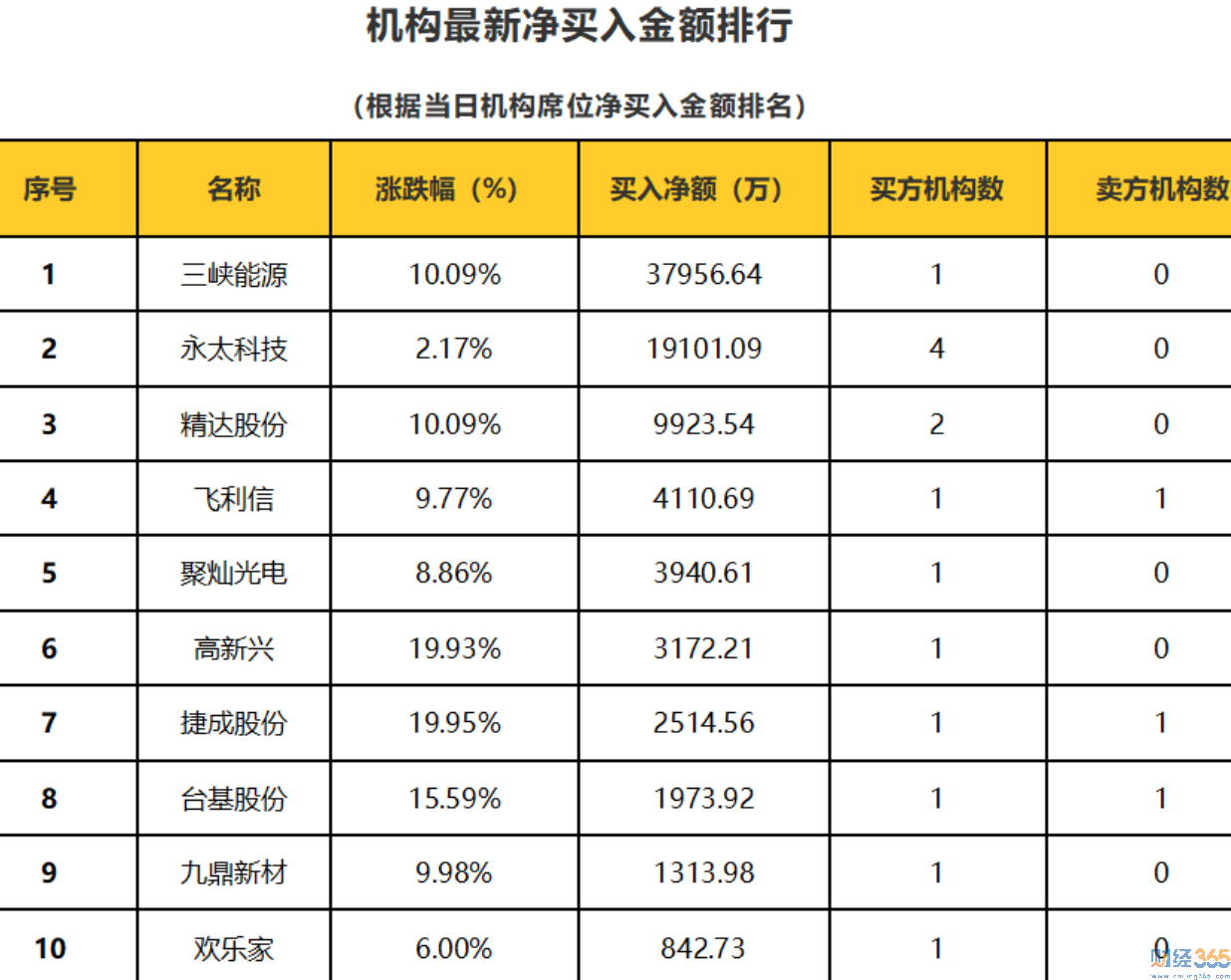 机构最新净买入金额排行

（根据当日机构席位净买入金额排名）

| 序号 | 名称 | 涨跌幅（%） | 买入净额（万） | 买方机构数 | 卖方机构数 |
|---|---|---|---|---|---|
| 1 | 三峡能源 | 10.09% | 37956.64 | 1 | 0 |
| 2 | 永太科技 | 2.17% | 19101.09 | 4 | 0 |
| 3 | 精达股份 | 10.09% | 9923.54 | 2 | 0 |
| 4 | 飞利信 | 9.77% | 4110.69 | 1 | 1 |
| 5 | 聚灿光电 | 8.86% | 3940.61 | 1 | 0 |
| 6 | 高新兴 | 19.93% | 3172.21 | 1 | 0 |
| 7 | 捷成股份 | 19.95% | 2514.56 | 1 | 1 |
| 8 | 台基股份 | 15.59% | 1973.92 | 1 | 1 |
| 9 | 九鼎新材 | 9.98% | 1313.98 | 1 | 0 |
| 10 | 欢乐家 | 6.00% | 842.73 | 1 | 0 |

财经365